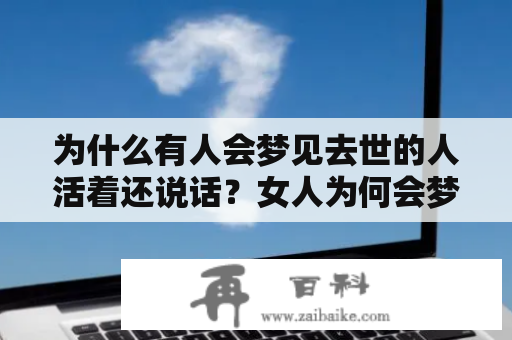 为什么有人会梦见去世的人活着还说话？女人为何会梦

再 百科
www.zaibaike.com